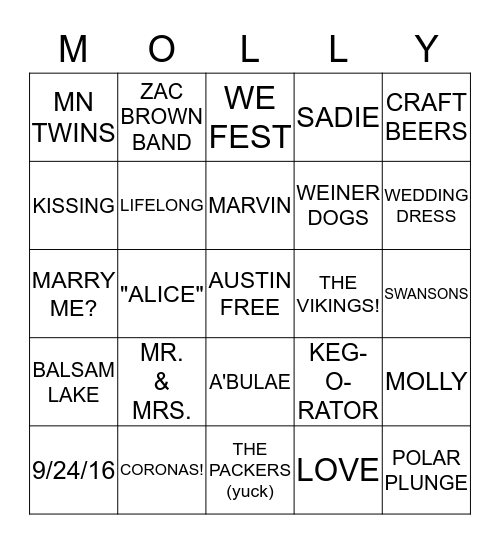 | M | O | L | L | Y |
|---|---|---|---|---|
| MN TWINS | ZAC BROWN BAND | WE FEST | SADIE | CRAFT BEERS |
| KISSING | LIFELONG | MARVIN | WEINER DOGS | WEDDING DRESS |
| MARRY ME? | "ALICE" | AUSTIN FREE | THE VIKINGS! | SWANSONS |
| BALSAM LAKE | MR. & MRS. | A'BULAE | KEG-O-RATOR | MOLLY |
| 9/24/16 | CORONAS! | THE PACKERS (yuck) | LOVE | POLAR PLUNGE |